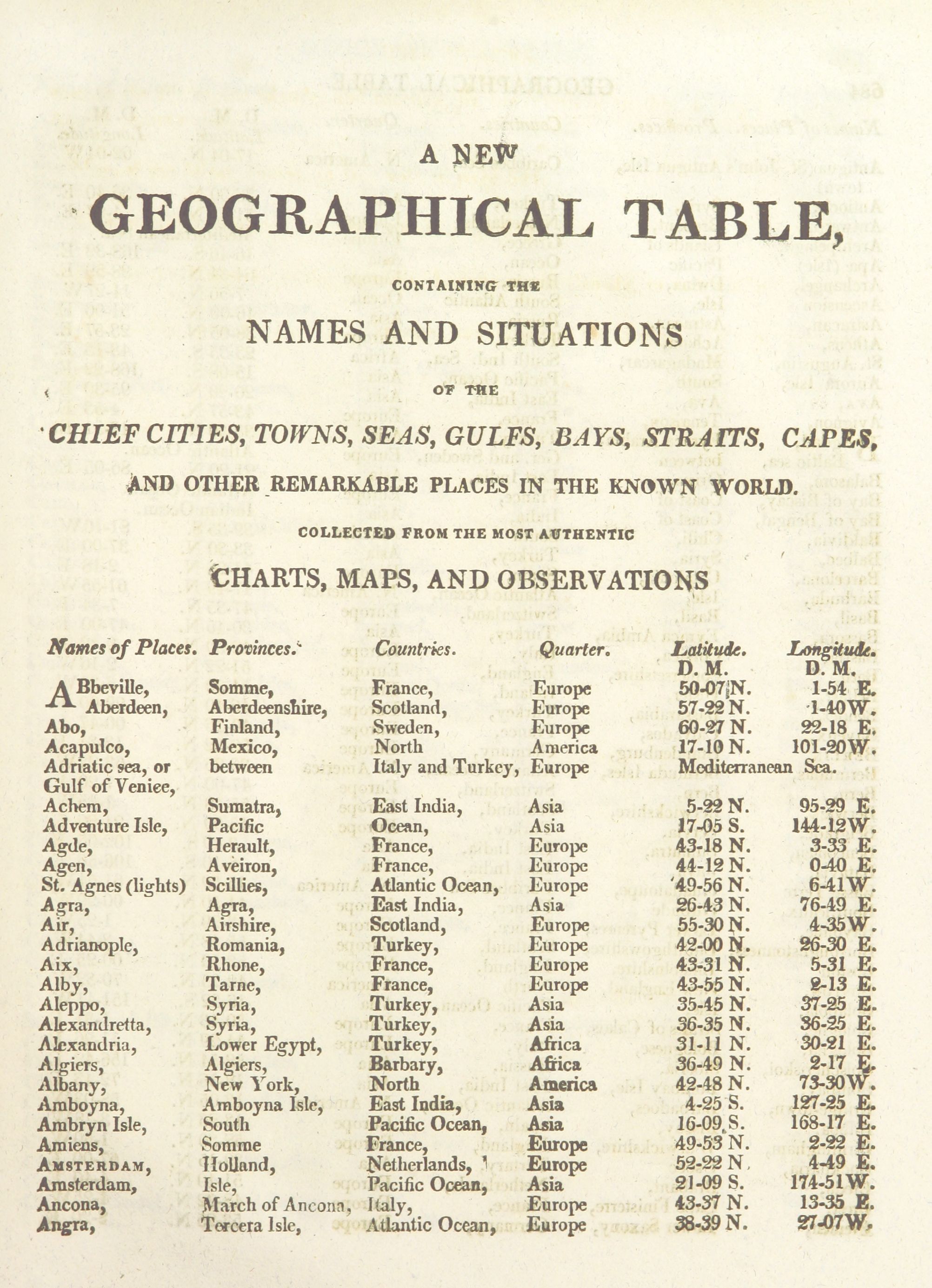 A NEW

GEOGRAPHICAL TABLE,

CONTAINING THE

NAMES AND SITUATIONS

OF THE

CHIEF CITIES, TOWNS, SEAS, GULFS, BAYS, STRAITS, CAPES,

AND OTHER REMARKABLE PLACES IN THE KNOWN WORLD.

COLLECTED FROM THE MOST AUTHENTIC

CHARTS, MAPS, AND OBSERVATIONS

| Names of Places. | Provinces. | Countries. | Quarter. | Latitude. D. M. | Longitude. D. M. |
|---|---|---|---|---|---|
| ABbeville, | Somme, | France, | Europe | 50-07 N. | 1-54 E. |
| Aberdeen, | Aberdeenshire, | Scotland, | Europe | 57-22 N. | 1-40 W. |
| Abo, | Finland, | Sweden, | Europe | 60-27 N. | 22-18 E. |
| Acapulco, | Mexico, | North | America | 17-10 N. | 101-20 W. |
| Adriatic sea, or Gulf of Veniee, | between | Italy and Turkey, | Europe | Mediterranean | Sea. |
| Achem, | Sumatra, | East India, | Asia | 5-22 N. | 95-29 E. |
| Adventure Isle, | Pacific | Ocean, | Asia | 17-05 S. | 144-12 W. |
| Agde, | Herault, | France, | Europe | 43-18 N. | 3-33 E. |
| Agen, | Aveiron, | France, | Europe | 44-12 N. | 0-40 E. |
| St. Agnes (lights) | Scillies, | Atlantic Ocean, | Europe | 49-56 N. | 6-41 W. |
| Agra, | Agra, | East India, | Asia | 26-43 N. | 76-49 E. |
| Air, | Airshire, | Scotland, | Europe | 55-30 N. | 4-35 W. |
| Adrianople, | Romania, | Turkey, | Europe | 42-00 N. | 26-30 E. |
| Aix, | Rhone, | France, | Europe | 43-31 N. | 5-31 E. |
| Alby, | Tarne, | France, | Europe | 43-55 N. | 2-13 E. |
| Aleppo, | Syria, | Turkey, | Asia | 35-45 N. | 37-25 E. |
| Alexandretta, | Syria, | Turkey, | Asia | 36-35 N. | 36-25 E. |
| Alexandria, | Lower Egypt, | Turkey, | Africa | 31-11 N. | 30-21 E. |
| Algiers, | Algiers, | Barbary, | Africa | 36-49 N. | 2-17 E. |
| Albany, | New York, | North | America | 42-48 N. | 73-30 W. |
| Amboyna, | Amboyna Isle, | East India, | Asia | 4-25 S. | 127-25 E. |
| Ambryn Isle, | South | Pacific Ocean, | Asia | 16-09 S. | 168-17 E. |
| Amiens, | Somme | France, | Europe | 49-53 N. | 2-22 E. |
| AMSTERDAM, | Holland, | Netherlands, | Europe | 52-22 N. | 4-49 E. |
| Amsterdam, | Isle, | Pacific Ocean, | Asia | 21-09 S. | 174-51 W. |
| Ancona, | March of Ancona, | Italy, | Europe | 43-37 N. | 13-35 E. |
| Angra, | Tercera Isle, | Atlantic Ocean, | Europe | 38-39 N. | 27-07 W. |